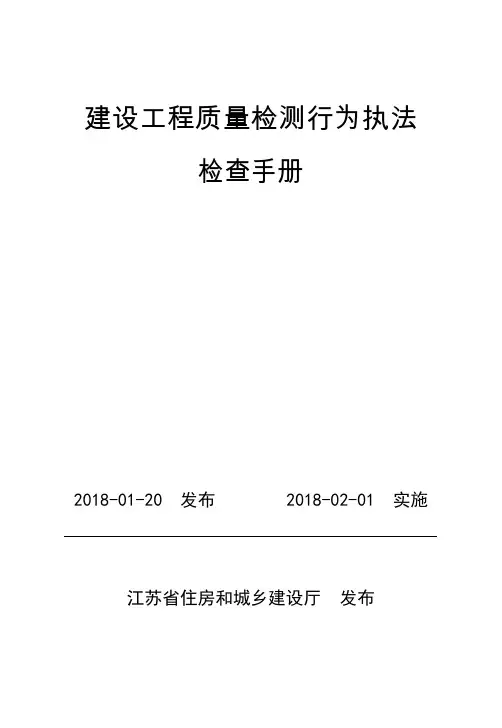 建设工程质量检测行为执法

检查手册

2018-01-20 发布 2018-02-01 实施

江苏省住房和城乡建设厅 发布